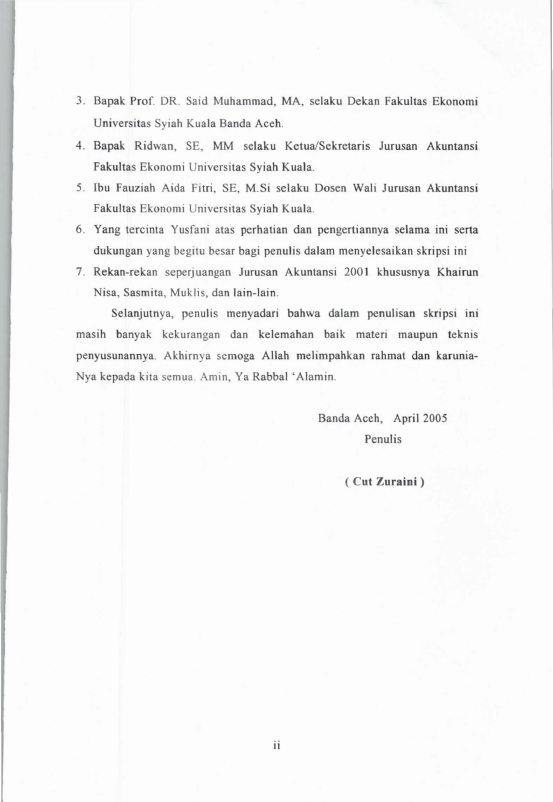 3. Bapak Prof. DR. Said Muhammad, MA, selaku Dekan Fakultas Ekonomi Universitas Syiah Kuala Banda Aceh.

4. Bapak Ridwan, SE, MM selaku Ketua/Sekretaris Jurusan Akuntansi Fakultas Ekonomi Universitas Syiah Kuala.

5. Ibu Fauziah Aida Fitri, SE, M.Si selaku Dosen Wali Jurusan Akuntansi Fakultas Ekonomi Universitas Syiah Kuala.

6. Yang tercinta Yusfani atas perhatian dan pengertiannya selama ini serta dukungan yang begitu besar bagi penulis dalam menyelesaikan skripsi ini

7. Rekan-rekan seperjuangan Jurusan Akuntansi 2001 khususnya Khairun Nisa, Sasmita, Muklis, dan lain-lain.

Selanjutnya, penulis menyadari bahwa dalam penulisan skripsi ini masih banyak kekurangan dan kelemahan baik materi maupun teknis penyusunannya. Akhirnya semoga Allah melimpahkan rahmat dan karunia-Nya kepada kita semua. Amin, Ya Rabbal 'Alamin.

Banda Aceh, April 2005
Penulis

( Cut Zuraini )

ii